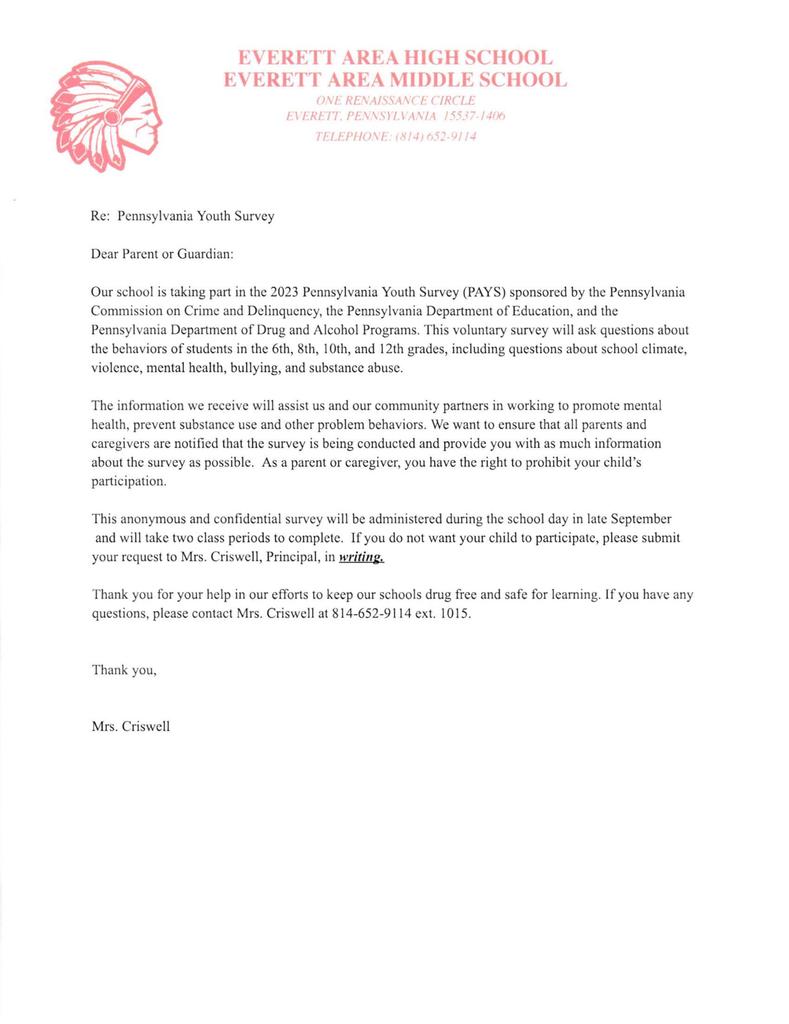 EVERETT AREA HIGH SCHOOL
EVERETT AREA MIDDLE SCHOOL
ONE RENAISSANCE CIRCLE
EVERETT, PENNSYLVANIA 15537-1406
TELEPHONE: (814) 652-9114

Re: Pennsylvania Youth Survey

Dear Parent or Guardian:

Our school is taking part in the 2023 Pennsylvania Youth Survey (PAYS) sponsored by the Pennsylvania Commission on Crime and Delinquency, the Pennsylvania Department of Education, and the Pennsylvania Department of Drug and Alcohol Programs. This voluntary survey will ask questions about the behaviors of students in the 6th, 8th, 10th, and 12th grades, including questions about school climate, violence, mental health, bullying, and substance abuse.

The information we receive will assist us and our community partners in working to promote mental health, prevent substance use and other problem behaviors. We want to ensure that all parents and caregivers are notified that the survey is being conducted and provide you with as much information about the survey as possible. As a parent or caregiver, you have the right to prohibit your child's participation.

This anonymous and confidential survey will be administered during the school day in late September and will take two class periods to complete. If you do not want your child to participate, please submit your request to Mrs. Criswell, Principal, in writing.

Thank you for your help in our efforts to keep our schools drug free and safe for learning. If you have any questions, please contact Mrs. Criswell at 814-652-9114 ext. 1015.

Thank you,

Mrs. Criswell